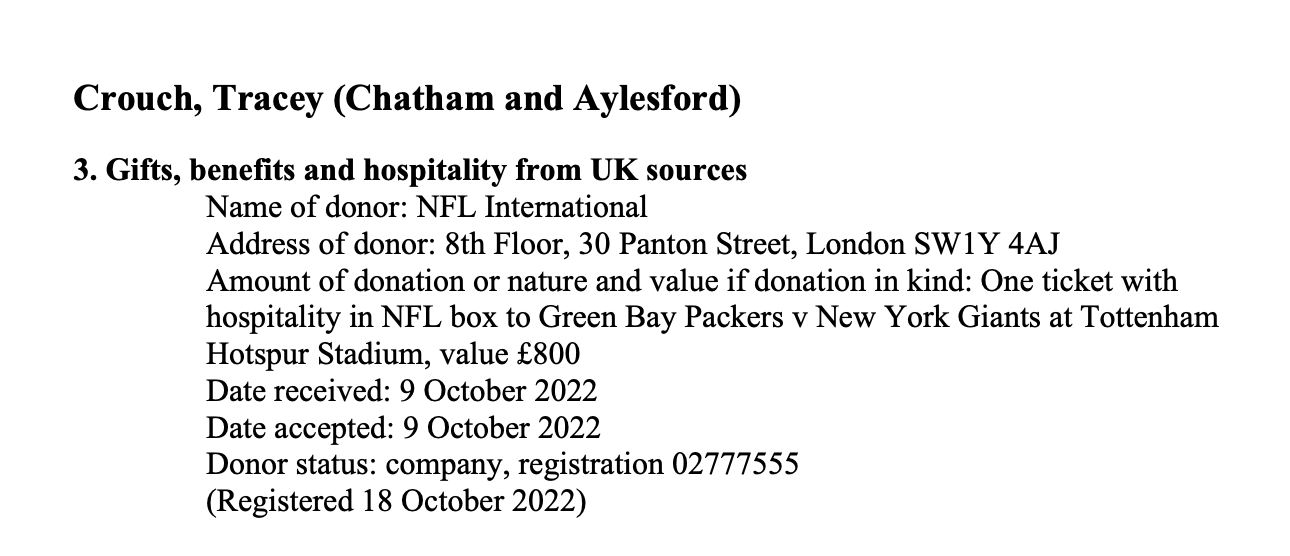 Crouch, Tracey (Chatham and Aylesford)

3. Gifts, benefits and hospitality from UK sources
Name of donor: NFL International
Address of donor: 8th Floor, 30 Panton Street, London SW1Y 4AJ
Amount of donation or nature and value if donation in kind: One ticket with hospitality in NFL box to Green Bay Packers v New York Giants at Tottenham Hotspur Stadium, value £800
Date received: 9 October 2022
Date accepted: 9 October 2022
Donor status: company, registration 02777555
(Registered 18 October 2022)